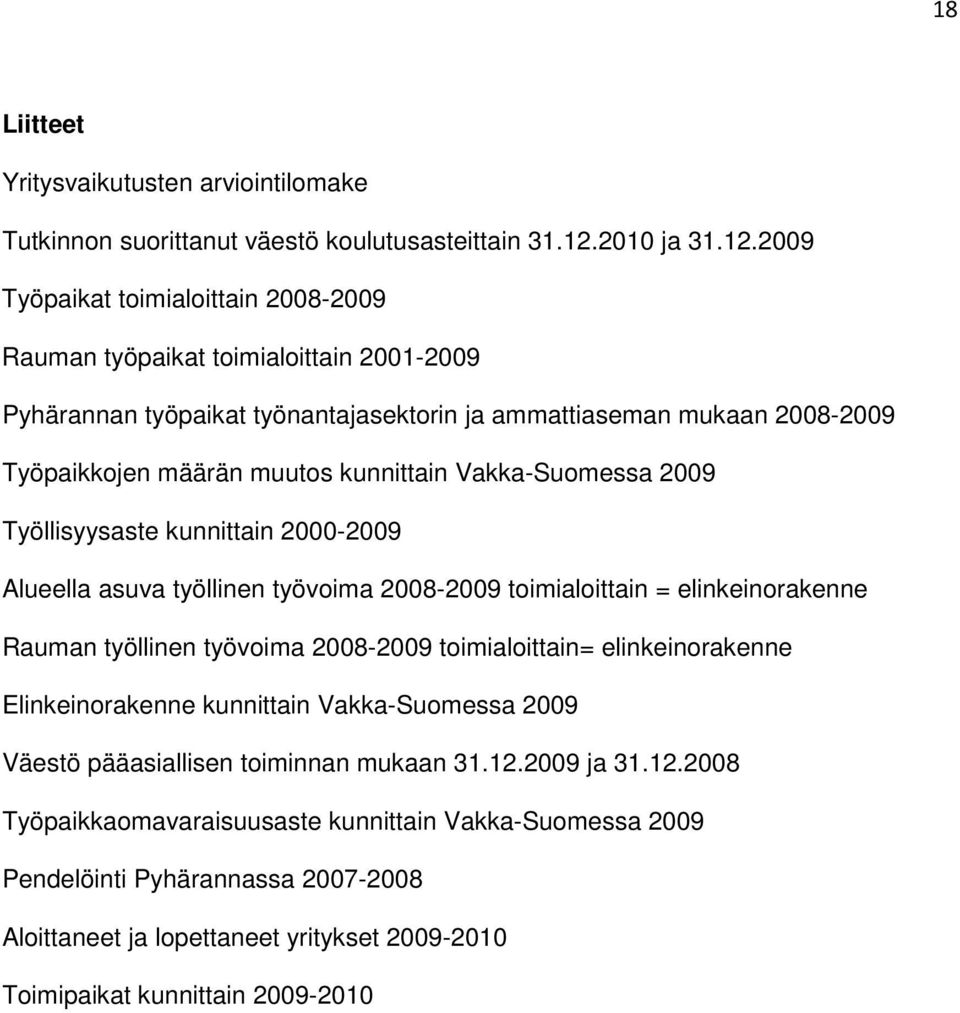 18

Liitteet

Yritysvaikutusten arviointilomake

Tutkinnon suorittanut väestö koulutusasteittain 31.12.2010 ja 31.12.2009

Työpaikat toimialoittain 2008-2009

Rauman työpaikat toimialoittain 2001-2009

Pyhärannan työpaikat työnantajasektorin ja ammattiaseman mukaan 2008-2009

Työpaikkojen määrän muutos kunnittain Vakka-Suomessa 2009

Työllisyysaste kunnittain 2000-2009

Alueella asuva työllinen työvoima 2008-2009 toimialoittain = elinkeinorakenne

Rauman työllinen työvoima 2008-2009 toimialoittain= elinkeinorakenne

Elinkeinorakenne kunnittain Vakka-Suomessa 2009

Väestö pääasiallisen toiminnan mukaan 31.12.2009 ja 31.12.2008

Työpaikkaomavaraisuusaste kunnittain Vakka-Suomessa 2009

Pendelöinti Pyhärannassa 2007-2008

Aloittaneet ja lopettaneet yritykset 2009-2010

Toimipaikat kunnittain 2009-2010